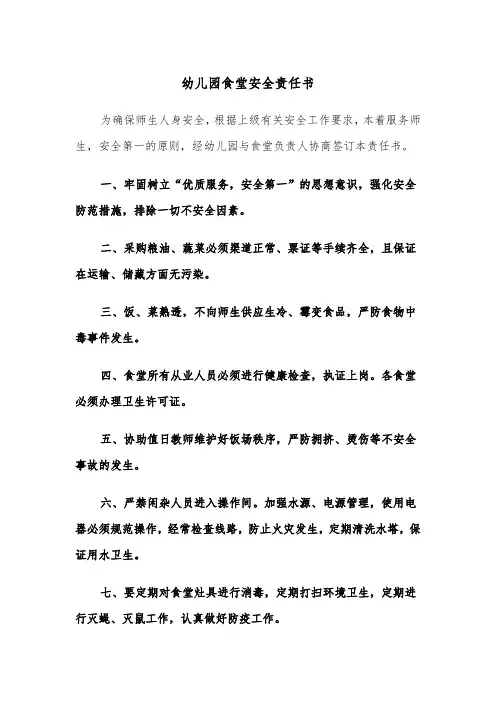 幼儿园食堂安全责任书

为确保师生人身安全，根据上级有关安全工作要求，本着服务师生，安全第一的原则，经幼儿园与食堂负责人协商签订本责任书。

一、牢固树立“优质服务，安全第一”的思想意识，强化安全防范措施，排除一切不安全因素。

二、采购粮油、蔬菜必须渠道正常、票证等手续齐全，且保证在运输、储藏方面无污染。

三、饭、菜熟透，不向师生供应生冷、霉变食品，严防食物中毒事件发生。

四、食堂所有从业人员必须进行健康检查，执证上岗。各食堂必须办理卫生许可证。

五、协助值日教师维护好饭场秩序，严防拥挤、烫伤等不安全事故的发生。

六、严禁闲杂人员进入操作间。加强水源、电源管理，使用电器必须规范操作，经常检查线路，防止火灾发生，定期清洗水塔，保证用水卫生。

七、要定期对食堂灶具进行消毒，定期打扫环境卫生，定期进行灭蝇、灭鼠工作，认真做好防疫工作。